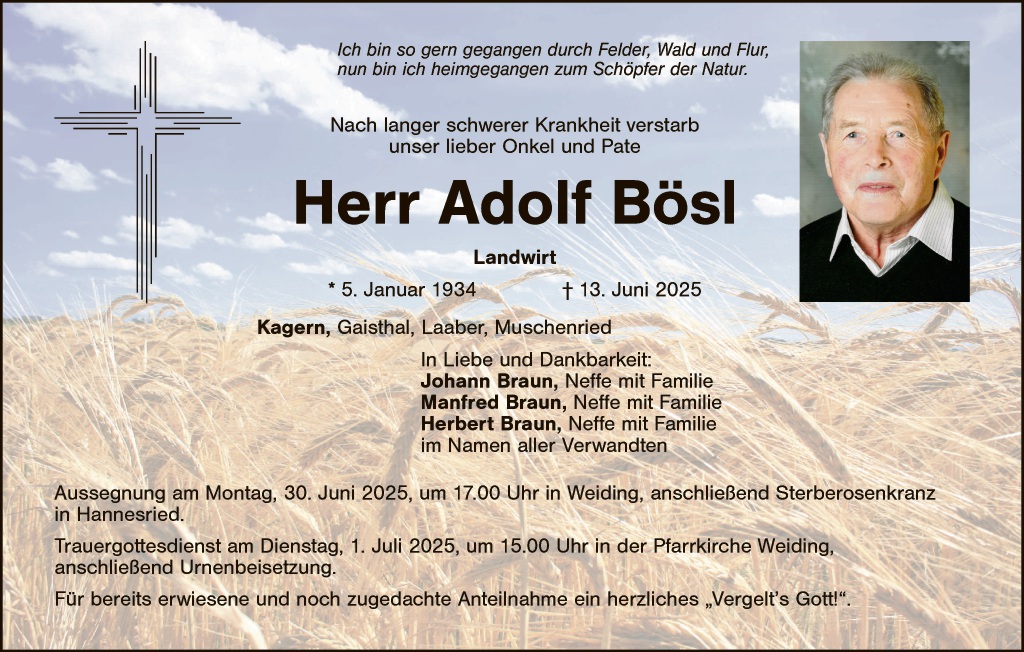 Ich bin so gern gegangen durch Felder, Wald und Flur,
nun bin ich heimgegangen zum Schöpfer der Natur.

Nach langer schwerer Krankheit verstarb
unser lieber Onkel und Pate

Herr Adolf Bösl

Landwirt

* 5. Januar 1934 † 13. Juni 2025

Kagern, Gaisthal, Laaber, Muschenried

In Liebe und Dankbarkeit:
Johann Braun, Neffe mit Familie
Manfred Braun, Neffe mit Familie
Herbert Braun, Neffe mit Familie
im Namen aller Verwandten

Aussegnung am Montag, 30. Juni 2025, um 17.00 Uhr in Weiding, anschließend Sterberosenkranz in Hannesried.

Trauergottesdienst am Dienstag, 1. Juli 2025, um 15.00 Uhr in der Pfarrkirche Weiding, anschließend Urnenbeisetzung.

Für bereits erwiesene und noch zugedachte Anteilnahme ein herzliches „Vergelt's Gott!".